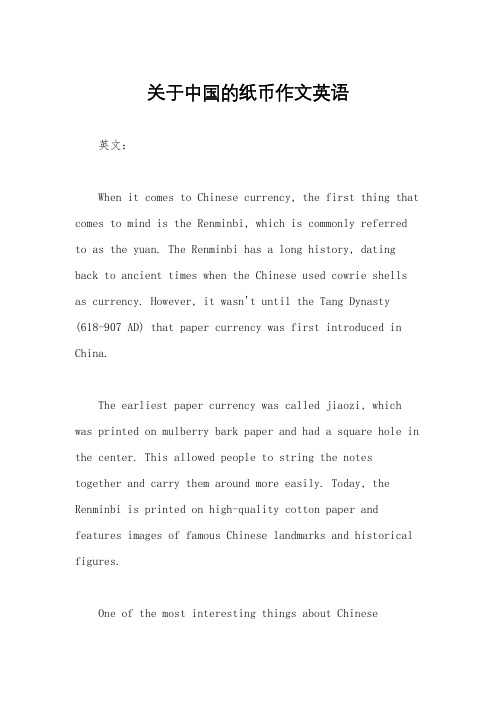 关于中国的纸币作文英语

英文：

When it comes to Chinese currency, the first thing that comes to mind is the Renminbi, which is commonly referred to as the yuan. The Renminbi has a long history, dating back to ancient times when the Chinese used cowrie shells as currency. However, it wasn't until the Tang Dynasty (618-907 AD) that paper currency was first introduced in China.

The earliest paper currency was called jiaozi, which was printed on mulberry bark paper and had a square hole in the center. This allowed people to string the notes together and carry them around more easily. Today, the Renminbi is printed on high-quality cotton paper and features images of famous Chinese landmarks and historical figures.

One of the most interesting things about Chinese